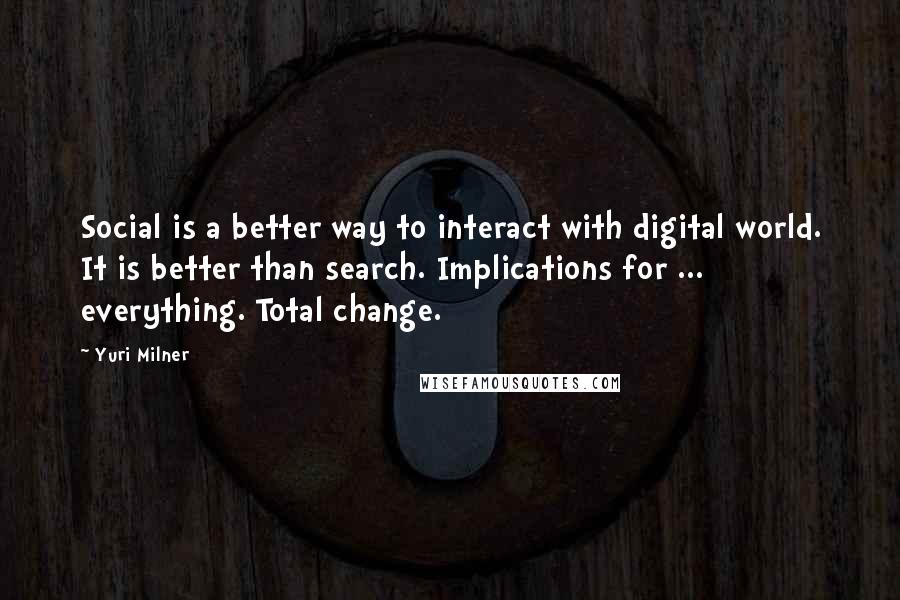 Social is a better way to interact with digital world. It is better than search. Implications for ... everything. Total change.

~ Yuri Milner

WISEFAMOUSQUOTES.COM